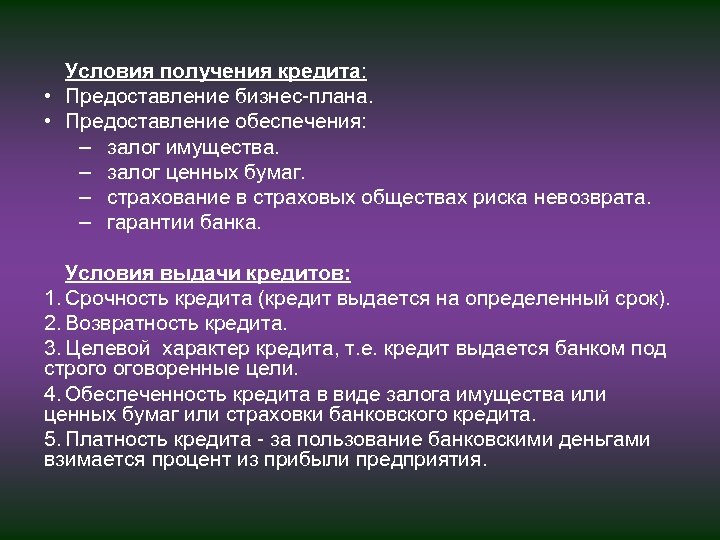 Условия получения кредита:
• Предоставление бизнес-плана.
• Предоставление обеспечения:
– залог имущества.
– залог ценных бумаг.
– страхование в страховых обществах риска невозврата.
– гарантии банка.

Условия выдачи кредитов:
1. Срочность кредита (кредит выдается на определенный срок).
2. Возвратность кредита.
3. Целевой характер кредита, т.е. кредит выдается банком под строго оговоренные цели.
4. Обеспеченность кредита в виде залога имущества или ценных бумаг или страховки банковского кредита.
5. Платность кредита - за пользование банковскими деньгами взимается процент из прибыли предприятия.